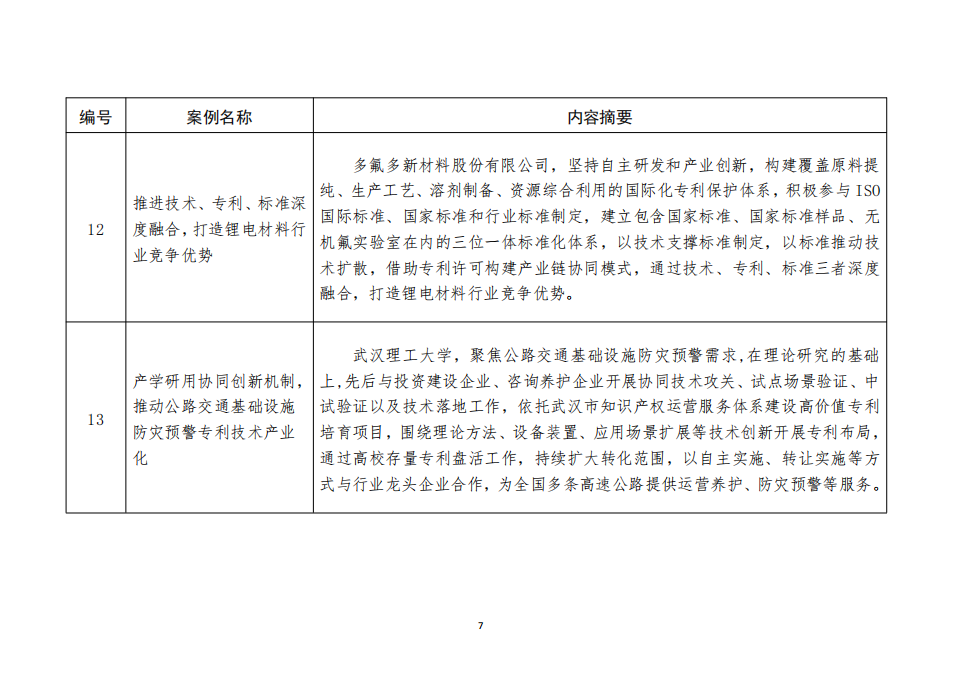 | 编号 | 案例名称 | 内容摘要 |
|---|---|---|
| 12 | 推进技术、专利、标准深度融合，打造锂电材料行业竞争优势 | 多氟多新材料股份有限公司，坚持自主研发和产业创新，构建覆盖原料提纯、生产工艺、溶剂制备、资源综合利用的国际化专利保护体系，积极参与ISO国际标准、国家标准和行业标准制定，建立包含国家标准、国家标准样品、无机氟实验室在内的三位一体标准化体系，以技术支撑标准制定，以标准推动技术扩散，借助专利许可构建产业链协同模式，通过技术、专利、标准三者深度融合，打造锂电材料行业竞争优势。 |
| 13 | 产学研用协同创新机制，推动公路交通基础设施防灾预警专利技术产业化 | 武汉理工大学，聚焦公路交通基础设施防灾预警需求，在理论研究的基础上，先后与投资建设企业、咨询养护企业开展协同技术攻关、试点场景验证、中试验证以及技术落地工作，依托武汉市知识产权运营服务体系建设高价值专利培育项目，围绕理论方法、设备装置、应用场景扩展等技术创新开展专利布局，通过高校存量专利盘活工作，持续扩大转化范围，以自主实施、转让实施等方式与行业龙头企业合作，为全国多条高速公路提供运营养护、防灾预警等服务。 |

7